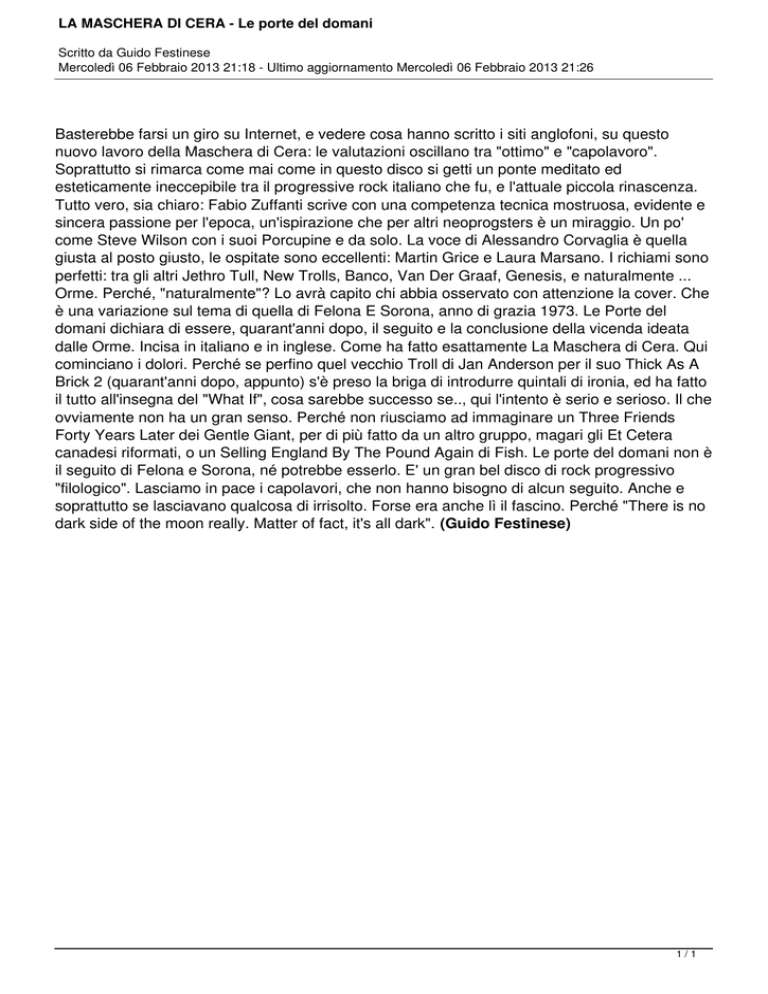 LA MASCHERA DI CERA - Le porte del domani

Scritto da Guido Festinese
Mercoledì 06 Febbraio 2013 21:18 - Ultimo aggiornamento Mercoledì 06 Febbraio 2013 21:26

Basterebbe farsi un giro su Internet, e vedere cosa hanno scritto i siti anglofoni, su questo nuovo lavoro della Maschera di Cera: le valutazioni oscillano tra "ottimo" e "capolavoro". Soprattutto si rimarca come mai come in questo disco si getti un ponte meditato ed esteticamente ineccepibile tra il progressive rock italiano che fu, e l'attuale piccola rinascenza. Tutto vero, sia chiaro: Fabio Zuffanti scrive con una competenza tecnica mostruosa, evidente e sincera passione per l'epoca, un'ispirazione che per altri neoprogsters è un miraggio. Un po' come Steve Wilson con i suoi Porcupine e da solo. La voce di Alessandro Corvaglia è quella giusta al posto giusto, le ospitate sono eccellenti: Martin Grice e Laura Marsano. I richiami sono perfetti: tra gli altri Jethro Tull, New Trolls, Banco, Van Der Graaf, Genesis, e naturalmente ... Orme. Perché, "naturalmente"? Lo avrà capito chi abbia osservato con attenzione la cover. Che è una variazione sul tema di quella di Felona E Sorona, anno di grazia 1973. Le Porte del domani dichiara di essere, quarant'anni dopo, il seguito e la conclusione della vicenda ideata dalle Orme. Incisa in italiano e in inglese. Come ha fatto esattamente La Maschera di Cera. Qui cominciano i dolori. Perché se perfino quel vecchio Troll di Jan Anderson per il suo Thick As A Brick 2 (quarant'anni dopo, appunto) s'è preso la briga di introdurre quintali di ironia, ed ha fatto il tutto all'insegna del "What If", cosa sarebbe successo se.., qui l'intento è serio e serioso. Il che ovviamente non ha un gran senso. Perché non riusciamo ad immaginare un Three Friends Forty Years Later dei Gentle Giant, per di più fatto da un altro gruppo, magari gli Et Cetera canadesi riformati, o un Selling England By The Pound Again di Fish. Le porte del domani non è il seguito di Felona e Sorona, né potrebbe esserlo. E' un gran bel disco di rock progressivo "filologico". Lasciamo in pace i capolavori, che non hanno bisogno di alcun seguito. Anche e soprattutto se lasciavano qualcosa di irrisolto. Forse era anche lì il fascino. Perché "There is no dark side of the moon really. Matter of fact, it's all dark". (Guido Festinese)

1 / 1